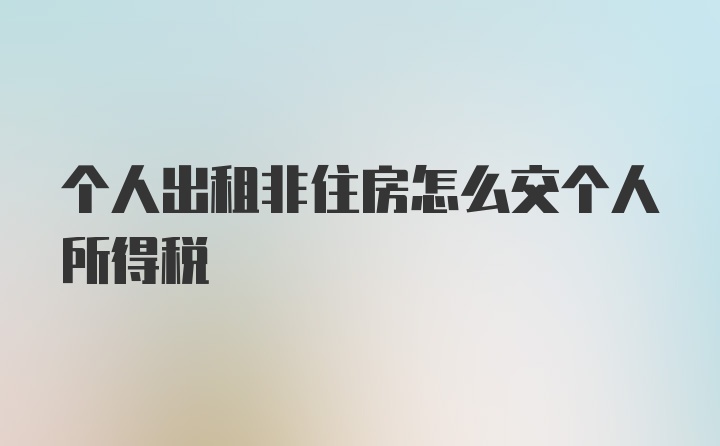 个人出租非住房怎么交个人所得税